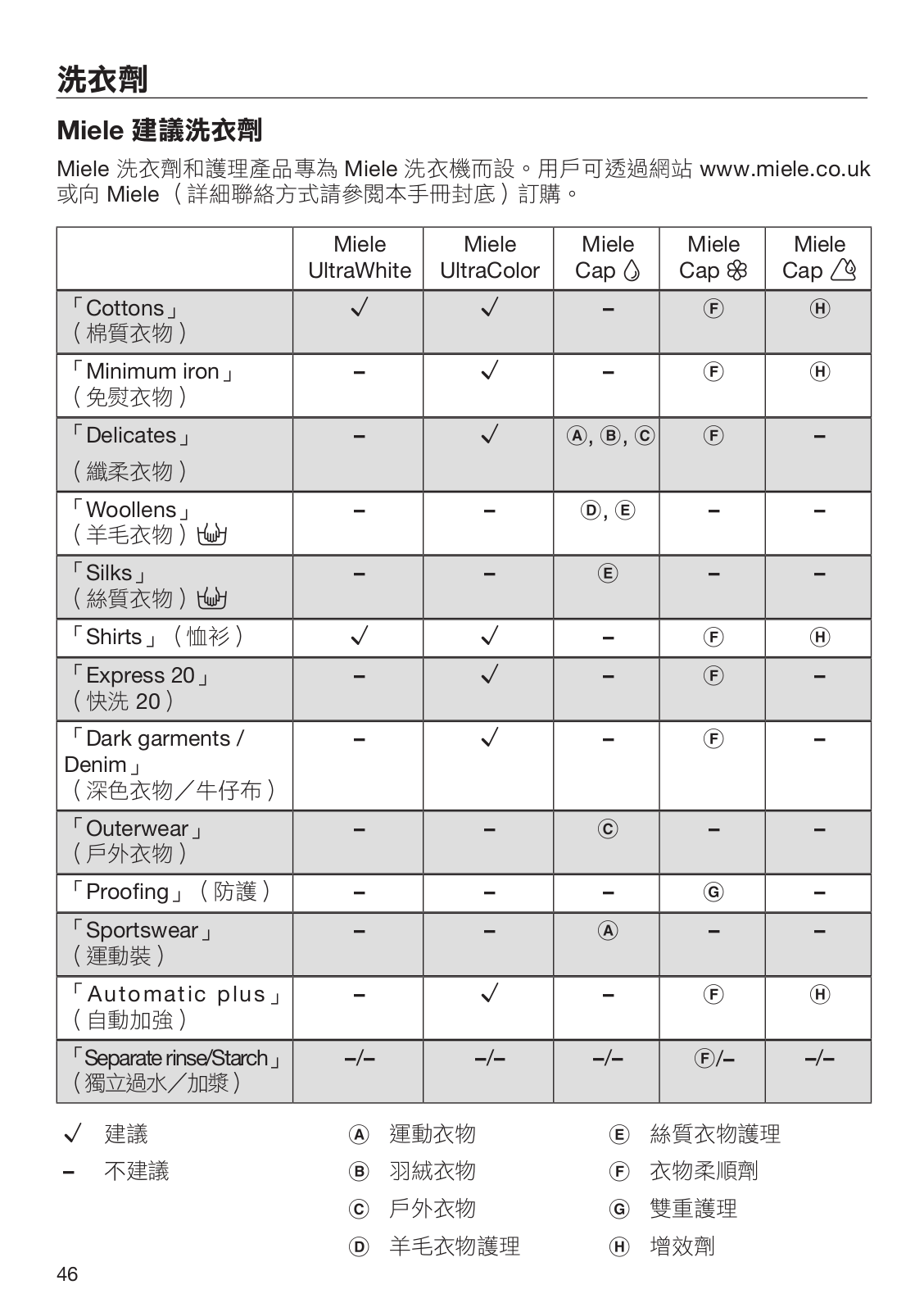 洗衣劑

Miele 建議洗衣劑

Miele 洗衣劑和護理產品專為 Miele 洗衣機而設。用戶可透過網站 www.miele.co.uk 或向 Miele （詳細聯絡方式請參閱本手冊封底）訂購。

| | Miele UltraWhite | Miele UltraColor | Miele Cap | Miele Cap | Miele Cap |
|---|---|---|---|---|---|
| 「Cottons」（棉質衣物） | ✓ | ✓ | – | Ⓕ | Ⓗ |
| 「Minimum iron」（免熨衣物） | – | ✓ | – | Ⓕ | Ⓗ |
| 「Delicates」（纖柔衣物） | – | ✓ | Ⓐ, Ⓑ, Ⓒ | Ⓕ | – |
| 「Woollens」（羊毛衣物） | – | – | Ⓓ, Ⓔ | – | – |
| 「Silks」（絲質衣物） | – | – | Ⓔ | – | – |
| 「Shirts」（恤衫） | ✓ | ✓ | – | Ⓕ | Ⓗ |
| 「Express 20」（快洗 20） | – | ✓ | – | Ⓕ | – |
| 「Dark garments / Denim」（深色衣物／牛仔布） | – | ✓ | – | Ⓕ | – |
| 「Outerwear」（戶外衣物） | – | – | Ⓒ | – | – |
| 「Proofing」（防護） | – | – | – | Ⓖ | – |
| 「Sportswear」（運動裝） | – | – | Ⓐ | – | – |
| 「Automatic plus」（自動加強） | – | ✓ | – | Ⓕ | Ⓗ |
| 「Separate rinse/Starch」（獨立過水／加漿） | –/– | –/– | –/– | Ⓕ/– | –/– |

✓ 建議
– 不建議

Ⓐ 運動衣物
Ⓑ 羽絨衣物
Ⓒ 戶外衣物
Ⓓ 羊毛衣物護理

Ⓔ 絲質衣物護理
Ⓕ 衣物柔順劑
Ⓖ 雙重護理
Ⓗ 增效劑

46